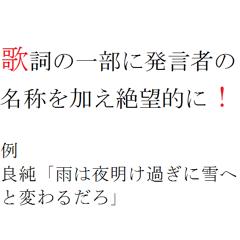 歌詞の一部に発言者の名称を加え絶望的に！

例
良純「雨は夜明け過ぎに雪へと変わるだろ」